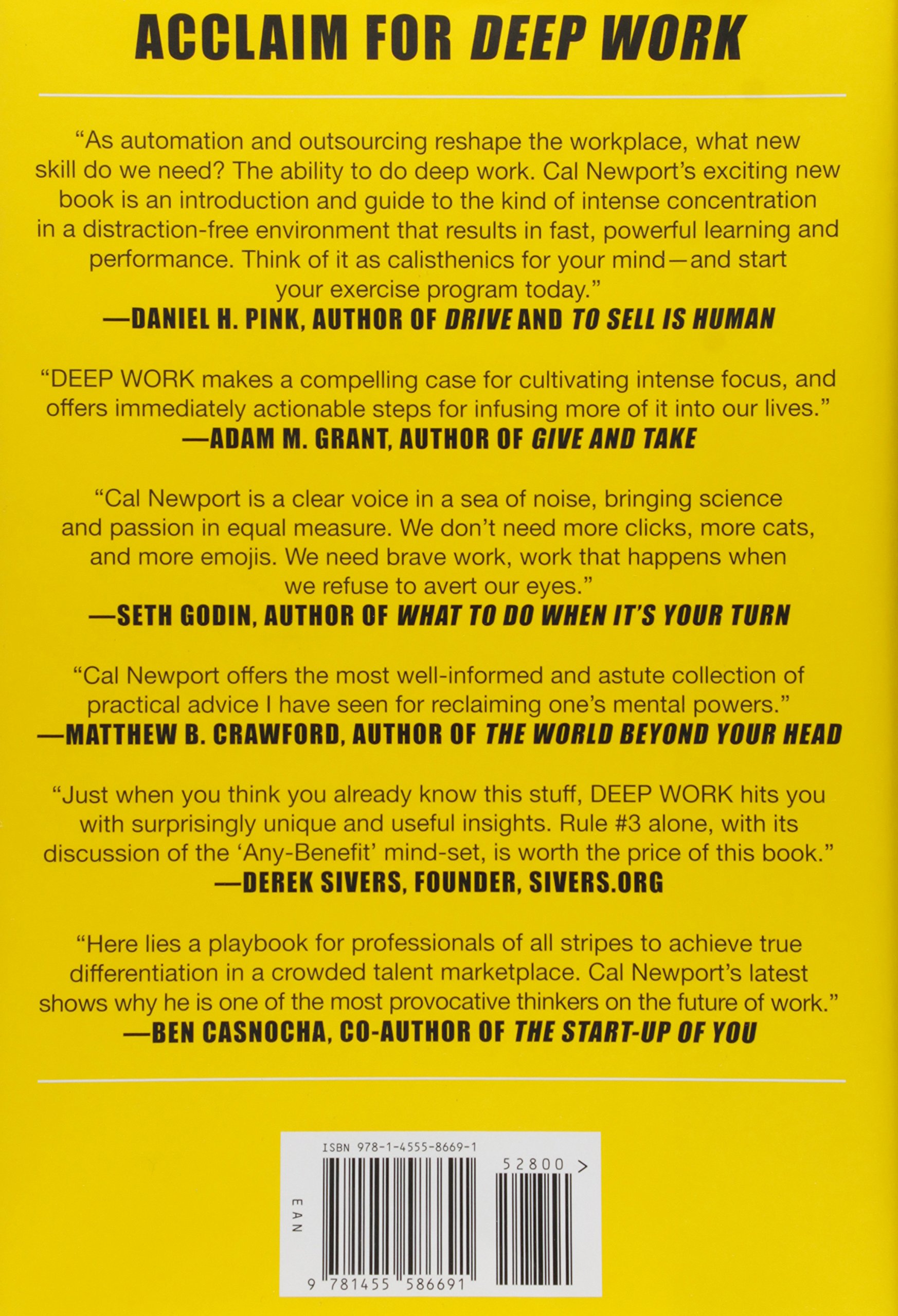 ACCLAIM FOR DEEP WORK

"As automation and outsourcing reshape the workplace, what new skill do we need? The ability to do deep work. Cal Newport's exciting new book is an introduction and guide to the kind of intense concentration in a distraction-free environment that results in fast, powerful learning and performance. Think of it as calisthenics for your mind—and start your exercise program today."
—DANIEL H. PINK, AUTHOR OF DRIVE AND TO SELL IS HUMAN

"DEEP WORK makes a compelling case for cultivating intense focus, and offers immediately actionable steps for infusing more of it into our lives."
—ADAM M. GRANT, AUTHOR OF GIVE AND TAKE

"Cal Newport is a clear voice in a sea of noise, bringing science and passion in equal measure. We don't need more clicks, more cats, and more emojis. We need brave work, work that happens when we refuse to avert our eyes."
—SETH GODIN, AUTHOR OF WHAT TO DO WHEN IT'S YOUR TURN

"Cal Newport offers the most well-informed and astute collection of practical advice I have seen for reclaiming one's mental powers."
—MATTHEW B. CRAWFORD, AUTHOR OF THE WORLD BEYOND YOUR HEAD

"Just when you think you already know this stuff, DEEP WORK hits you with surprisingly unique and useful insights. Rule #3 alone, with its discussion of the 'Any-Benefit' mind-set, is worth the price of this book."
—DEREK SIVERS, FOUNDER, SIVERS.ORG

"Here lies a playbook for professionals of all stripes to achieve true differentiation in a crowded talent marketplace. Cal Newport's latest shows why he is one of the most provocative thinkers on the future of work."
—BEN CASNOCHA, CO-AUTHOR OF THE START-UP OF YOU

ISBN 978-1-4555-8669-1
52800 >
EAN
9 781455 586691